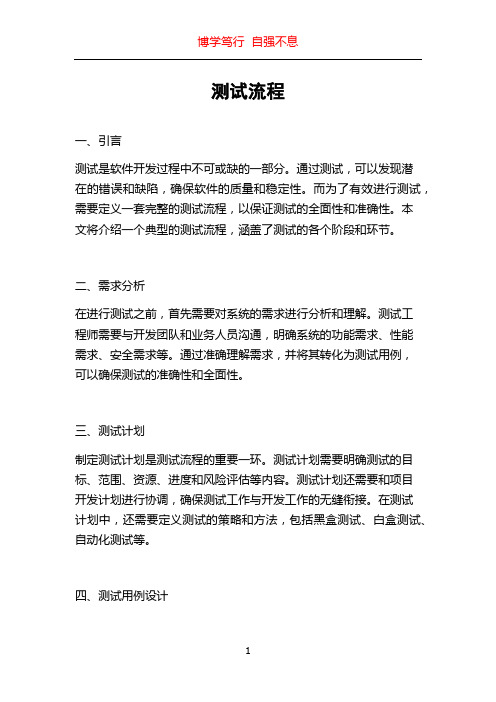 博学笃行 自强不息

测试流程

一、引言

测试是软件开发过程中不可或缺的一部分。通过测试，可以发现潜在的错误和缺陷，确保软件的质量和稳定性。而为了有效进行测试，需要定义一套完整的测试流程，以保证测试的全面性和准确性。本文将介绍一个典型的测试流程，涵盖了测试的各个阶段和环节。

二、需求分析

在进行测试之前，首先需要对系统的需求进行分析和理解。测试工程师需要与开发团队和业务人员沟通，明确系统的功能需求、性能需求、安全需求等。通过准确理解需求，并将其转化为测试用例，可以确保测试的准确性和全面性。

三、测试计划

制定测试计划是测试流程的重要一环。测试计划需要明确测试的目标、范围、资源、进度和风险评估等内容。测试计划还需要和项目开发计划进行协调，确保测试工作与开发工作的无缝衔接。在测试计划中，还需要定义测试的策略和方法，包括黑盒测试、白盒测试、自动化测试等。

四、测试用例设计

1